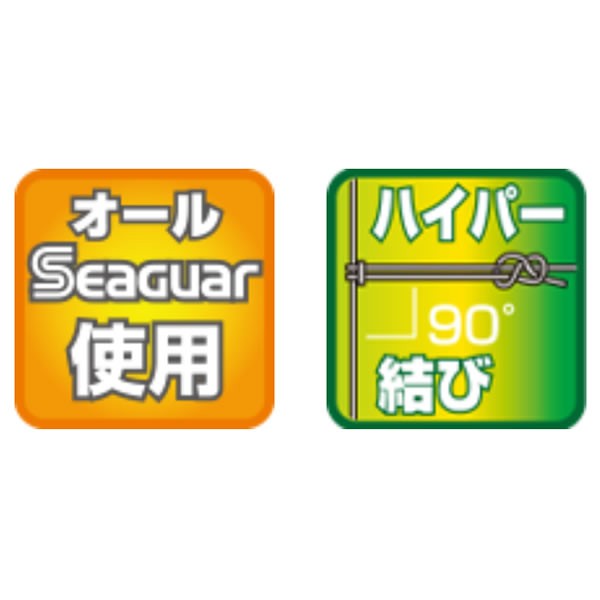 オール
Seaguar
使用

ハイパー
90°
結び